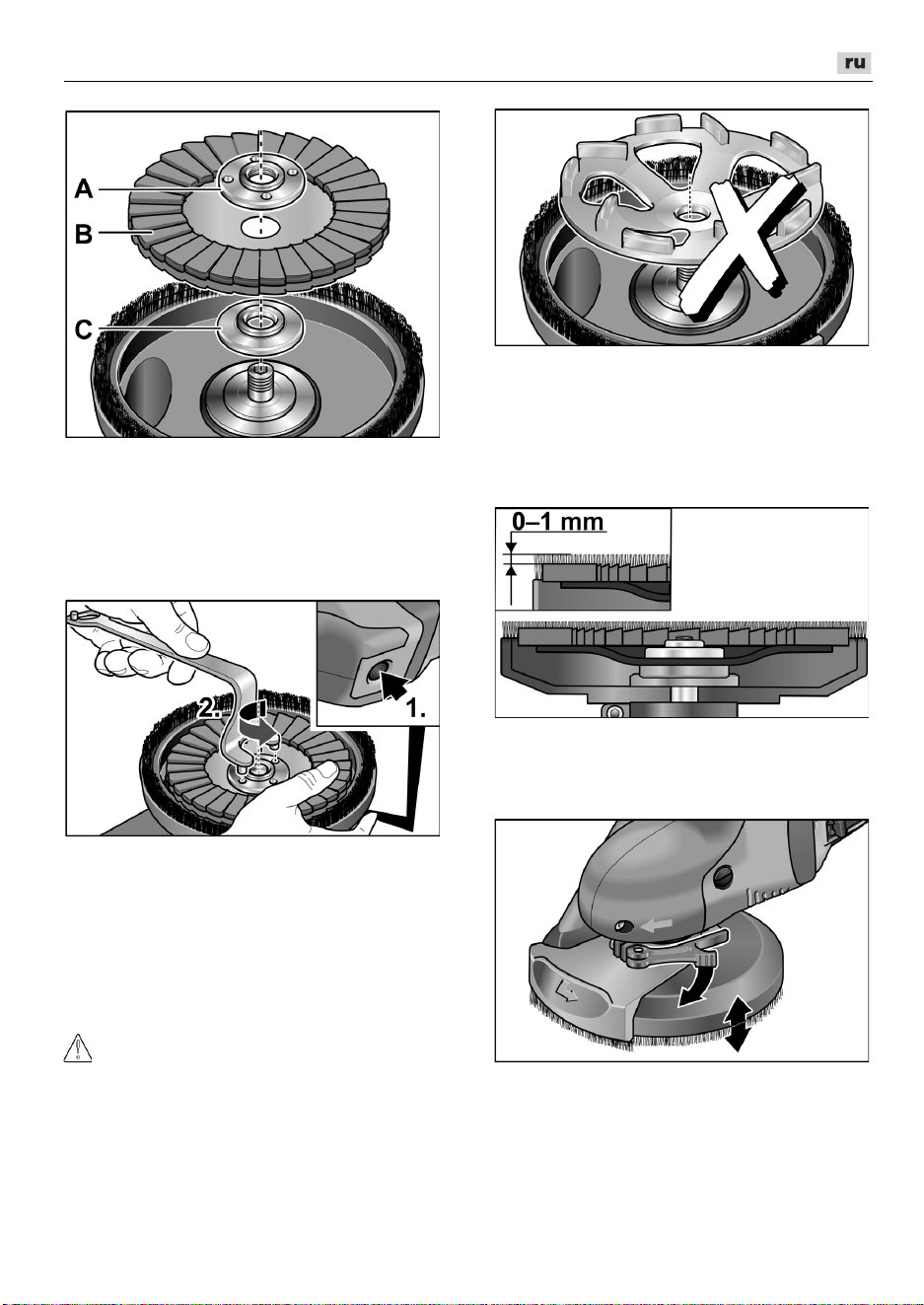 ru

A
B
C

2.
1.

0–1 mm